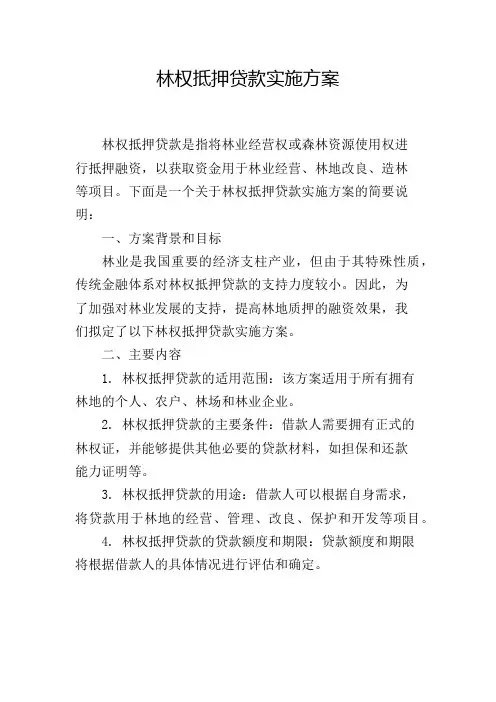 林权抵押贷款实施方案

林权抵押贷款是指将林业经营权或森林资源使用权进行抵押融资，以获取资金用于林业经营、林地改良、造林等项目。下面是一个关于林权抵押贷款实施方案的简要说明：

一、方案背景和目标

林业是我国重要的经济支柱产业，但由于其特殊性质，传统金融体系对林权抵押贷款的支持力度较小。因此，为了加强对林业发展的支持，提高林地质押的融资效果，我们拟定了以下林权抵押贷款实施方案。

二、主要内容

1. 林权抵押贷款的适用范围：该方案适用于所有拥有林地的个人、农户、林场和林业企业。

2. 林权抵押贷款的主要条件：借款人需要拥有正式的林权证，并能够提供其他必要的贷款材料，如担保和还款能力证明等。

3. 林权抵押贷款的用途：借款人可以根据自身需求，将贷款用于林地的经营、管理、改良、保护和开发等项目。

4. 林权抵押贷款的贷款额度和期限：贷款额度和期限将根据借款人的具体情况进行评估和确定。